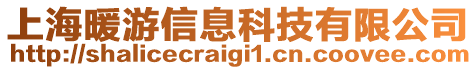 上海暖游信息科技有限公司
http://shalicecraigi1.cn.coovee.com